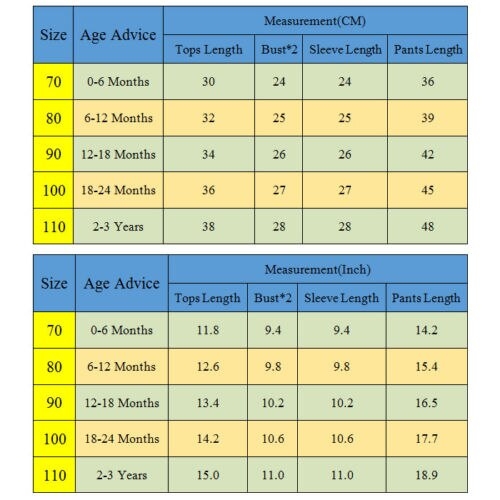 | Size | Age Advice | Measurement(CM) | | | |
|---|---|---|---|---|---|
| | | Tops Length | Bust*2 | Sleeve Length | Pants Length |
| 70 | 0-6 Months | 30 | 24 | 24 | 36 |
| 80 | 6-12 Months | 32 | 25 | 25 | 39 |
| 90 | 12-18 Months | 34 | 26 | 26 | 42 |
| 100 | 18-24 Months | 36 | 27 | 27 | 45 |
| 110 | 2-3 Years | 38 | 28 | 28 | 48 |

| Size | Age Advice | Measurement(Inch) | | | |
|---|---|---|---|---|---|
| | | Tops Length | Bust*2 | Sleeve Length | Pants Length |
| 70 | 0-6 Months | 11.8 | 9.4 | 9.4 | 14.2 |
| 80 | 6-12 Months | 12.6 | 9.8 | 9.8 | 15.4 |
| 90 | 12-18 Months | 13.4 | 10.2 | 10.2 | 16.5 |
| 100 | 18-24 Months | 14.2 | 10.6 | 10.6 | 17.7 |
| 110 | 2-3 Years | 15.0 | 11.0 | 11.0 | 18.9 |